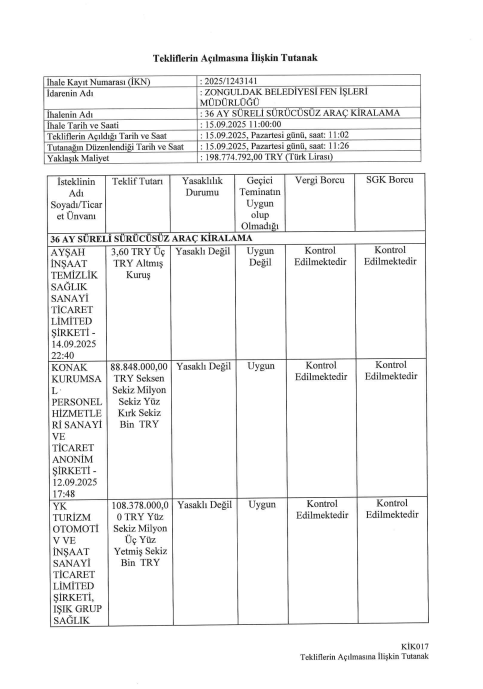 Tekliflerin Açılmasına İlişkin Tutanak

| | |
|---|---|
| İhale Kayıt Numarası (İKN) | : 2025/1243141 |
| İdarenin Adı | : ZONGULDAK BELEDİYESİ FEN İŞLERİ MÜDÜRLÜĞÜ |
| İhalenin Adı | : 36 AY SÜRELİ SÜRÜCÜSÜZ ARAÇ KİRALAMA |
| İhale Tarih ve Saati | : 15.09.2025 11:00:00 |
| Tekliflerin Açıldığı Tarih ve Saat | : 15.09.2025, Pazartesi günü, saat: 11:02 |
| Tutanağın Düzenlendiği Tarih ve Saat | : 15.09.2025, Pazartesi günü, saat: 11:26 |
| Yaklaşık Maliyet | : 198.774.792,00 TRY (Türk Lirası) |

| İsteklinin Adı Soyadı/Ticaret Ünvanı | Teklif Tutarı | Yasaklılık Durumu | Geçici Teminatın Uygun olup Olmadığı | Vergi Borcu | SGK Borcu |
|---|---|---|---|---|---|
| 36 AY SÜRELİ SÜRÜCÜSÜZ ARAÇ KİRALAMA | | | | | |
| AYŞAH İNŞAAT TEMİZLİK SAĞLIK SANAYİ TİCARET LİMİTED ŞİRKETİ - 14.09.2025 22:40 | 3,60 TRY Üç TRY Altmış Kuruş | Yasaklı Değil | Uygun Değil | Kontrol Edilmektedir | Kontrol Edilmektedir |
| KONAK KURUMSAL PERSONEL HİZMETLERİ SANAYİ VE TİCARET ANONİM ŞİRKETİ - 12.09.2025 17:48 | 88.848.000,00 TRY Seksen Sekiz Milyon Sekiz Yüz Kırk Sekiz Bin TRY | Yasaklı Değil | Uygun | Kontrol Edilmektedir | Kontrol Edilmektedir |
| YK TURİZM OTOMOTİV VE İNŞAAT SANAYİ TİCARET LİMİTED ŞİRKETİ, IŞIK GRUP SAĞLIK | 108.378.000,00 TRY Yüz Sekiz Milyon Üç Yüz Yetmiş Sekiz Bin TRY | Yasaklı Değil | Uygun | Kontrol Edilmektedir | Kontrol Edilmektedir |

KİK017
Tekliflerin Açılmasına İlişkin Tutanak